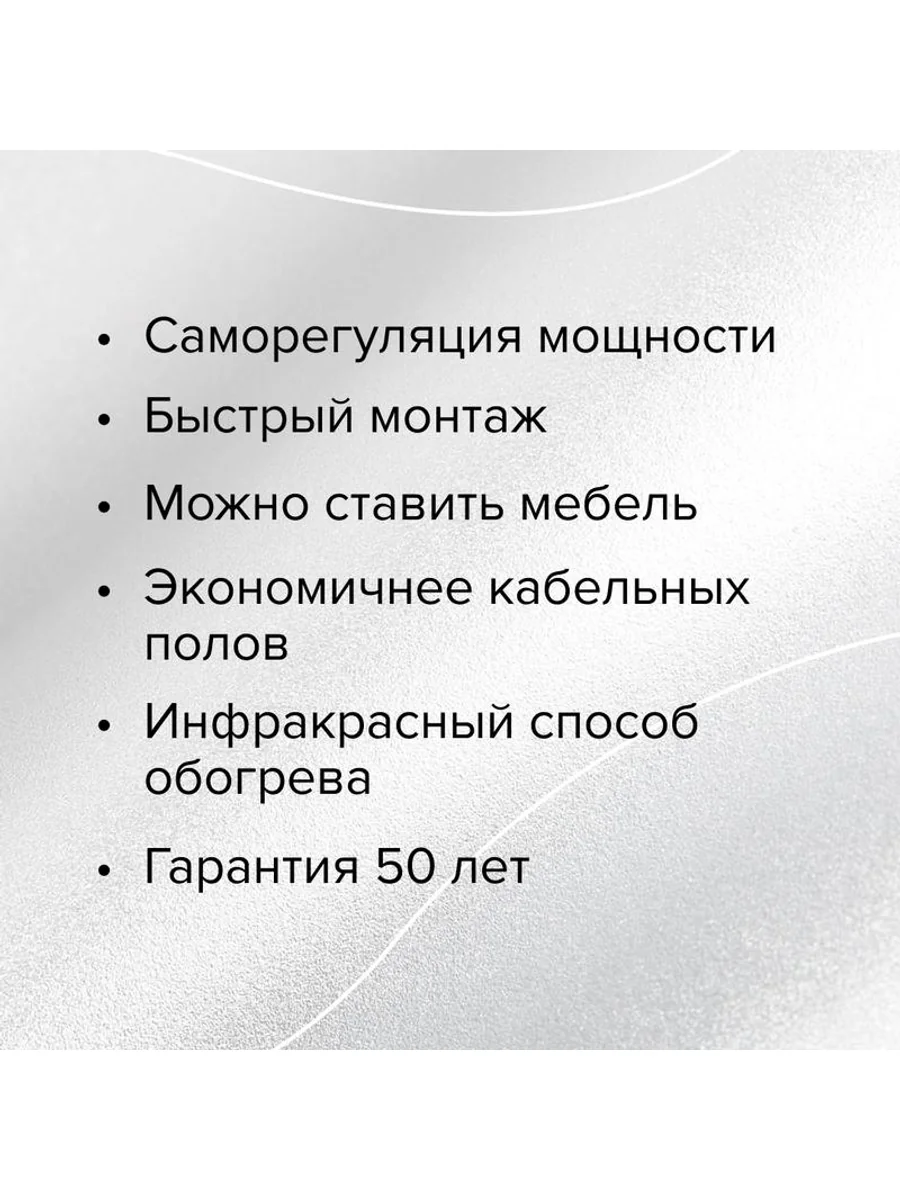 • Саморегуляция мощности
• Быстрый монтаж
• Можно ставить мебель
• Экономичнее кабельных полов
• Инфракрасный способ обогрева
• Гарантия 50 лет